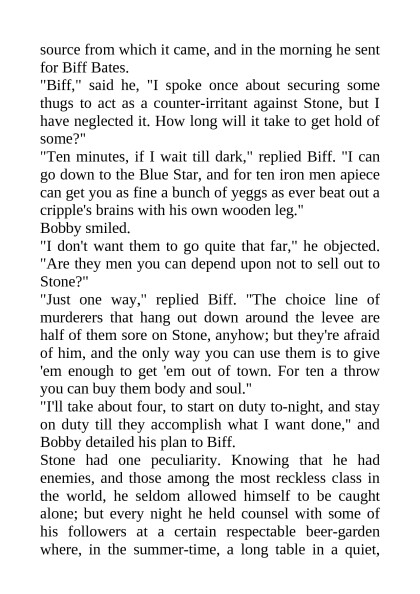 source from which it came, and in the morning he sent for Biff Bates.

"Biff," said he, "I spoke once about securing some thugs to act as a counter-irritant against Stone, but I have neglected it. How long will it take to get hold of some?"

"Ten minutes, if I wait till dark," replied Biff. "I can go down to the Blue Star, and for ten iron men apiece can get you as fine a bunch of yeggs as ever beat out a cripple's brains with his own wooden leg."

Bobby smiled.

"I don't want them to go quite that far," he objected. "Are they men you can depend upon not to sell out to Stone?"

"Just one way," replied Biff. "The choice line of murderers that hang out down around the levee are half of them sore on Stone, anyhow; but they're afraid of him, and the only way you can use them is to give 'em enough to get 'em out of town. For ten a throw you can buy them body and soul."

"I'll take about four, to start on duty to-night, and stay on duty till they accomplish what I want done," and Bobby detailed his plan to Biff.

Stone had one peculiarity. Knowing that he had enemies, and those among the most reckless class in the world, he seldom allowed himself to be caught alone; but every night he held counsel with some of his followers at a certain respectable beer-garden where, in the summer-time, a long table in a quiet,